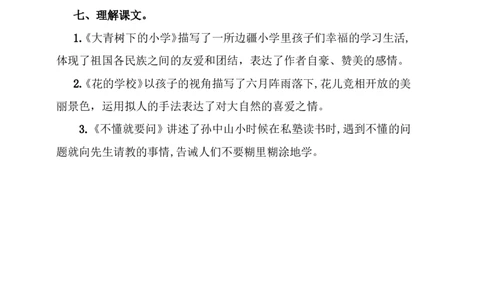 七、理解课文。

1.《大青树下的小学》描写了一所边疆小学里孩子们幸福的学习生活，体现了祖国各民族之间的友爱和团结，表达了作者自豪、赞美的感情。

2.《花的学校》以孩子的视角描写了六月阵雨落下，花儿竞相开放的美丽景色，运用拟人的手法表达了对大自然的喜爱之情。

3.《不懂就要问》讲述了孙中山小时候在私塾读书时，遇到不懂的问题就向先生请教的事情，告诫人们不要糊里糊涂地学。